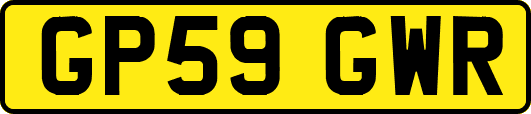 GP59 GWR